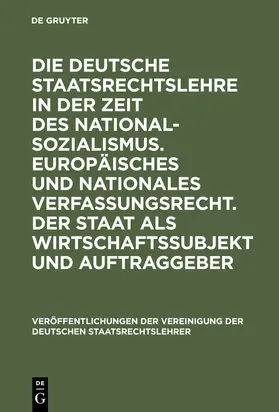 DE GRUYTER

DIE DEUTSCHE STAATSRECHTSLEHRE IN DER ZEIT DES NATIONALSOZIALISMUS. EUROPÄISCHES UND NATIONALES VERFASSUNGSRECHT. DER STAAT ALS WIRTSCHAFTSSUBJEKT UND AUFTRAGGEBER

VERÖFFENTLICHUNGEN DER VEREINIGUNG DER DEUTSCHEN STAATSRECHTSLEHRER

DE G